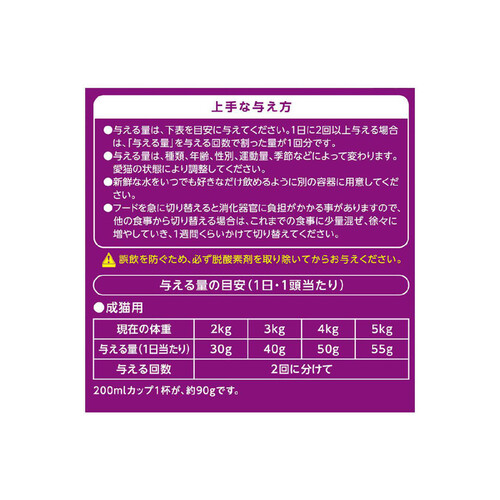 上手な与え方

●与える量は、下表を目安に与えてください。1日に2回以上与える場合は、「与える量」を与える回数で割った量が1回分です。
●与える量は、種類、年齢、性別、運動量、季節などによって変わります。愛猫の状態により調整してください。
●新鮮な水をいつでも好きなだけ飲めるように別の容器に用意してください。
●フードを急に切り替えると消化器官に負担がかかる事がありますので、他の食事から切り替える場合は、これまでの食事に少量混ぜ、徐々に増やしていき、1週間くらいかけて切り替えてください。

誤飲を防ぐため、必ず脱酸素剤を取り除いてからお与えください。

与える量の目安（1日・1頭当たり）

●成猫用

| 現在の体重 | 2kg | 3kg | 4kg | 5kg |
|---|---|---|---|---|
| 与える量（1日当たり） | 30g | 40g | 50g | 55g |
| 与える回数 | 2回に分けて | | | |

200mlカップ1杯が、約90gです。